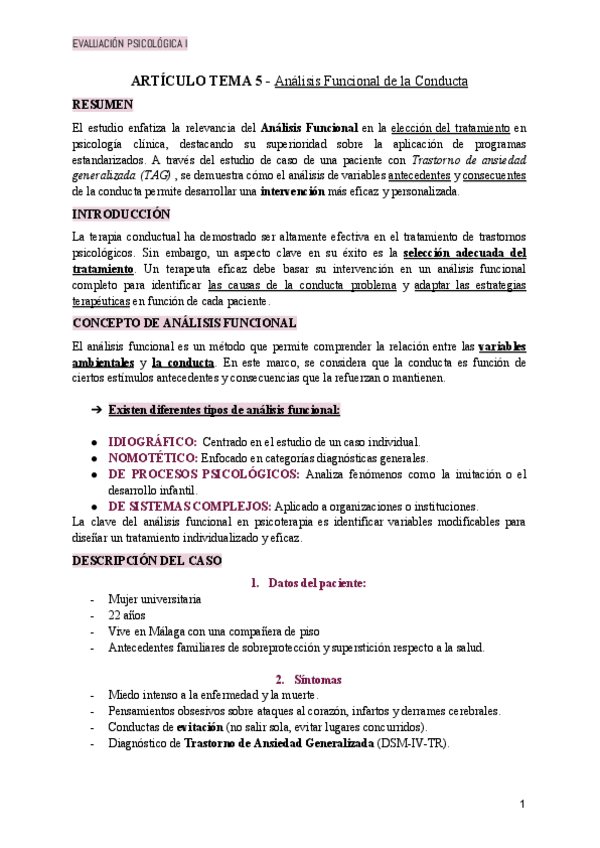 EVALUACIÓN PSICOLÓGICA I

ARTÍCULO TEMA 5 - Análisis Funcional de la Conducta

RESUMEN

El estudio enfatiza la relevancia del Análisis Funcional en la elección del tratamiento en psicología clínica, destacando su superioridad sobre la aplicación de programas estandarizados. A través del estudio de caso de una paciente con Trastorno de ansiedad generalizada (TAG) , se demuestra cómo el análisis de variables antecedentes y consecuentes de la conducta permite desarrollar una intervención más eficaz y personalizada.

INTRODUCCIÓN

La terapia conductual ha demostrado ser altamente efectiva en el tratamiento de trastornos psicológicos. Sin embargo, un aspecto clave en su éxito es la selección adecuada del tratamiento. Un terapeuta eficaz debe basar su intervención en un análisis funcional completo para identificar las causas de la conducta problema y adaptar las estrategias terapéuticas en función de cada paciente.

CONCEPTO DE ANÁLISIS FUNCIONAL

El análisis funcional es un método que permite comprender la relación entre las variables ambientales y la conducta. En este marco, se considera que la conducta es función de ciertos estímulos antecedentes y consecuencias que la refuerzan o mantienen.

➔ Existen diferentes tipos de análisis funcional:

● IDIOGRÁFICO: Centrado en el estudio de un caso individual.
● NOMOTÉTICO: Enfocado en categorías diagnósticas generales.
● DE PROCESOS PSICOLÓGICOS: Analiza fenómenos como la imitación o el desarrollo infantil.
● DE SISTEMAS COMPLEJOS: Aplicado a organizaciones o instituciones.

La clave del análisis funcional en psicoterapia es identificar variables modificables para diseñar un tratamiento individualizado y eficaz.

DESCRIPCIÓN DEL CASO

1. Datos del paciente:

- Mujer universitaria
- 22 años
- Vive en Málaga con una compañera de piso
- Antecedentes familiares de sobreprotección y superstición respecto a la salud.

2. Síntomas

- Miedo intenso a la enfermedad y la muerte.
- Pensamientos obsesivos sobre ataques al corazón, infartos y derrames cerebrales.
- Conductas de evitación (no salir sola, evitar lugares concurridos).
- Diagnóstico de Trastorno de Ansiedad Generalizada (DSM-IV-TR).

1